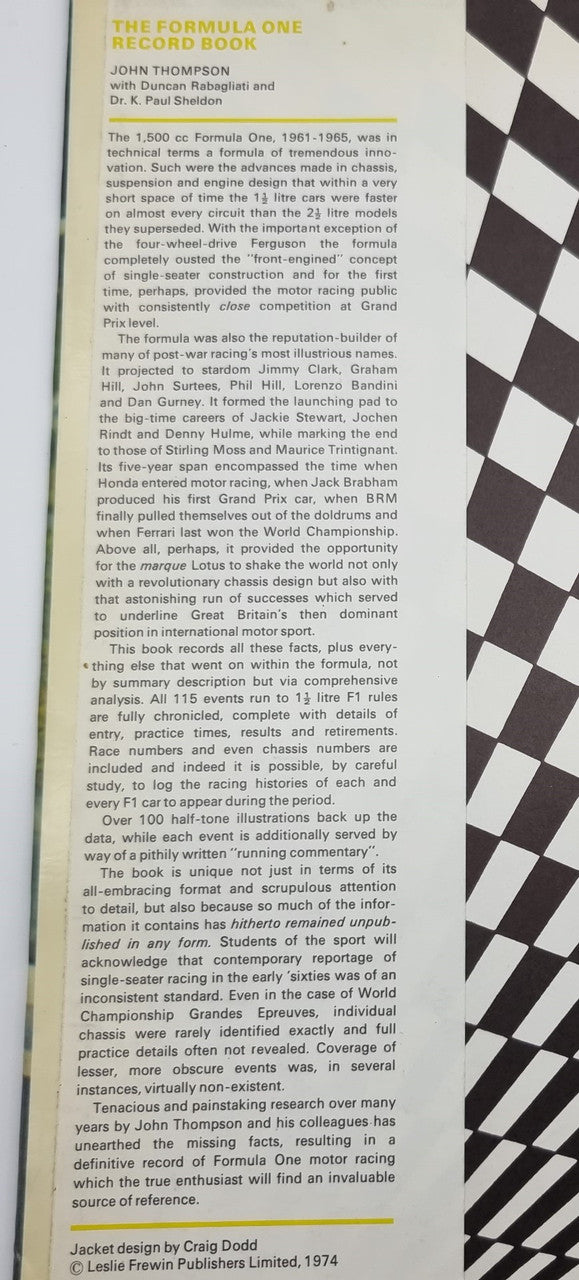 THE FORMULA ONE RECORD BOOK

JOHN THOMPSON
with Duncan Rabagliati and
Dr. K. Paul Sheldon

The 1,500 cc Formula One, 1961-1965, was in technical terms a formula of tremendous innovation. Such were the advances made in chassis, suspension and engine design that within a very short space of time the $1\frac{1}{2}$ litre cars were faster on almost every circuit than the $2\frac{1}{2}$ litre models they superseded. With the important exception of the four-wheel-drive Ferguson the formula completely ousted the "front-engined" concept of single-seater construction and for the first time, perhaps, provided the motor racing public with consistently close competition at Grand Prix level.

The formula was also the reputation-builder of many of post-war racing's most illustrious names. It projected to stardom Jimmy Clark, Graham Hill, John Surtees, Phil Hill, Lorenzo Bandini and Dan Gurney. It formed the launching pad to the big-time careers of Jackie Stewart, Jochen Rindt and Denny Hulme, while marking the end to those of Stirling Moss and Maurice Trintignant. Its five-year span encompassed the time when Honda entered motor racing, when Jack Brabham produced his first Grand Prix car, when BRM finally pulled themselves out of the doldrums and when Ferrari last won the World Championship. Above all, perhaps, it provided the opportunity for the marque Lotus to shake the world not only with a revolutionary chassis design but also with that astonishing run of successes which served to underline Great Britain's then dominant position in international motor sport.

This book records all these facts, plus everything else that went on within the formula, not by summary description but via comprehensive analysis. All 115 events run to $1\frac{1}{2}$ litre F1 rules are fully chronicled, complete with details of entry, practice times, results and retirements. Race numbers and even chassis numbers are included and indeed it is possible, by careful study, to log the racing histories of each and every F1 car to appear during the period.

Over 100 half-tone illustrations back up the data, while each event is additionally served by way of a pithily written "running commentary".

The book is unique not just in terms of its all-embracing format and scrupulous attention to detail, but also because so much of the information it contains has hitherto remained unpublished in any form. Students of the sport will acknowledge that contemporary reportage of single-seater racing in the early 'sixties was of an inconsistent standard. Even in the case of World Championship Grandes Epreuves, individual chassis were rarely identified exactly and full practice details often not revealed. Coverage of lesser, more obscure events was, in several instances, virtually non-existent.

Tenacious and painstaking research over many years by John Thompson and his colleagues has unearthed the missing facts, resulting in a definitive record of Formula One motor racing which the true enthusiast will find an invaluable source of reference.

Jacket design by Craig Dodd
© Leslie Frewin Publishers Limited, 1974